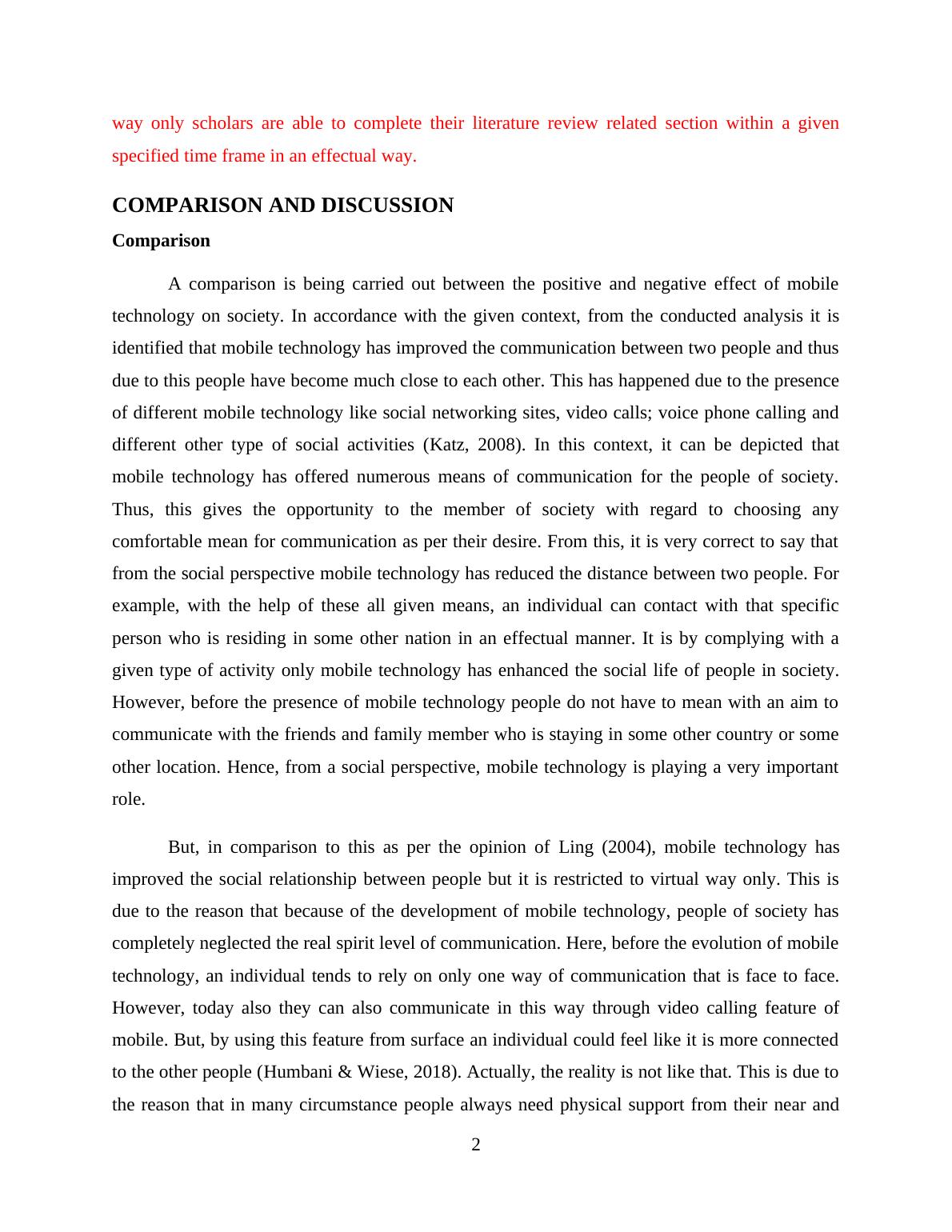 way only scholars are able to complete their literature review related section within a given specified time frame in an effectual way.

COMPARISON AND DISCUSSION

Comparison

A comparison is being carried out between the positive and negative effect of mobile technology on society. In accordance with the given context, from the conducted analysis it is identified that mobile technology has improved the communication between two people and thus due to this people have become much close to each other. This has happened due to the presence of different mobile technology like social networking sites, video calls; voice phone calling and different other type of social activities (Katz, 2008). In this context, it can be depicted that mobile technology has offered numerous means of communication for the people of society. Thus, this gives the opportunity to the member of society with regard to choosing any comfortable mean for communication as per their desire. From this, it is very correct to say that from the social perspective mobile technology has reduced the distance between two people. For example, with the help of these all given means, an individual can contact with that specific person who is residing in some other nation in an effectual manner. It is by complying with a given type of activity only mobile technology has enhanced the social life of people in society. However, before the presence of mobile technology people do not have to mean with an aim to communicate with the friends and family member who is staying in some other country or some other location. Hence, from a social perspective, mobile technology is playing a very important role.

But, in comparison to this as per the opinion of Ling (2004), mobile technology has improved the social relationship between people but it is restricted to virtual way only. This is due to the reason that because of the development of mobile technology, people of society has completely neglected the real spirit level of communication. Here, before the evolution of mobile technology, an individual tends to rely on only one way of communication that is face to face. However, today also they can also communicate in this way through video calling feature of mobile. But, by using this feature from surface an individual could feel like it is more connected to the other people (Humbani & Wiese, 2018). Actually, the reality is not like that. This is due to the reason that in many circumstance people always need physical support from their near and

2